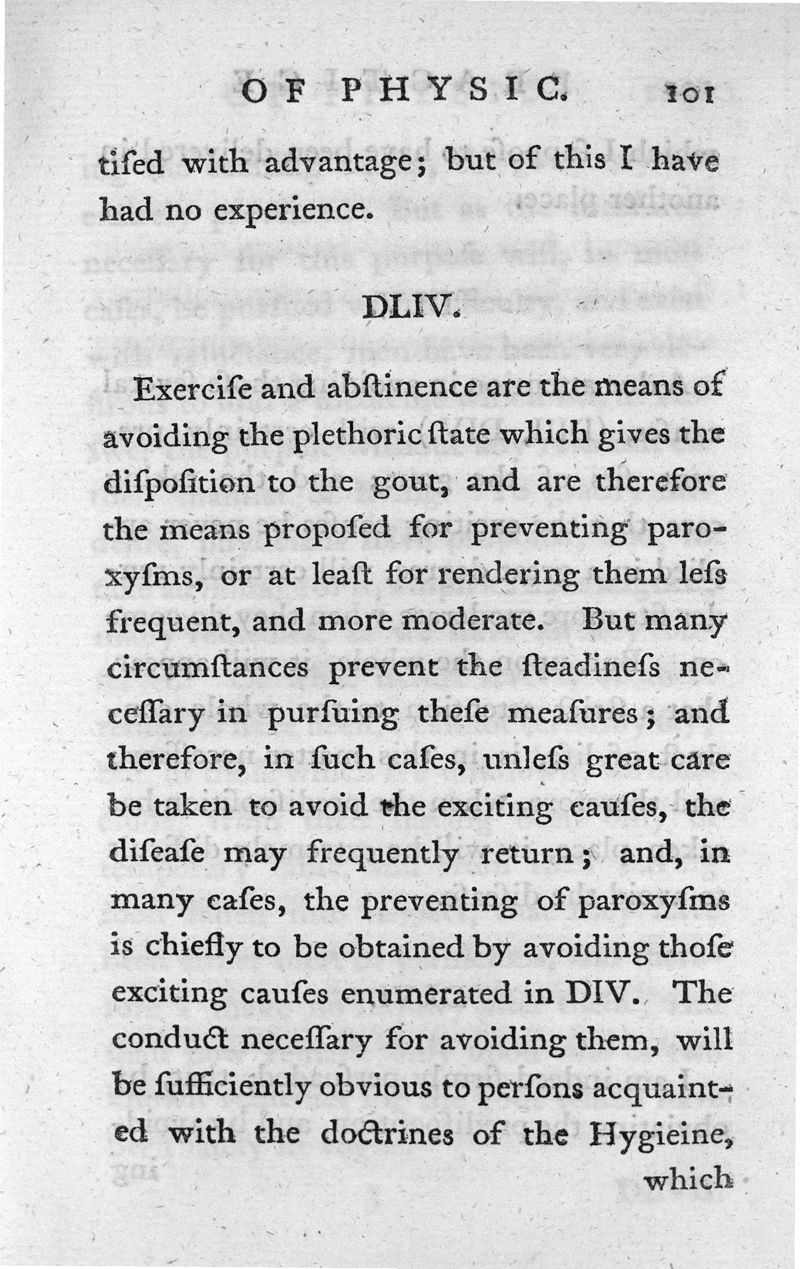 OF PHYSIC. 101

tiſed with advantage; but of this I have had no experience.

DLIV.

Exerciſe and abſtinence are the means of avoiding the plethoric ſtate which gives the diſpoſition to the gout, and are therefore the means propoſed for preventing paroxyſms, or at leaſt for rendering them leſs frequent, and more moderate. But many circumſtances prevent the ſteadineſs neceſſary in purſuing theſe meaſures; and therefore, in ſuch caſes, unleſs great care be taken to avoid the exciting cauſes, the diſeaſe may frequently return; and, in many caſes, the preventing of paroxyſms is chiefly to be obtained by avoiding thoſe exciting cauſes enumerated in DIV. The conduct neceſſary for avoiding them, will be ſufficiently obvious to perſons acquainted with the doctrines of the Hygieine,

which